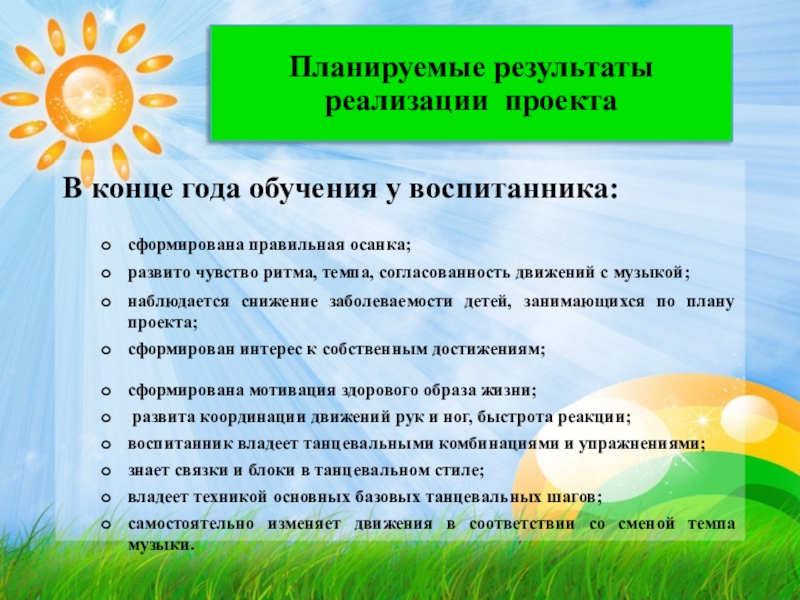 Планируемые результаты реализации проекта

В конце года обучения у воспитанника:

• сформирована правильная осанка;
• развито чувство ритма, темпа, согласованность движений с музыкой;
• наблюдается снижение заболеваемости детей, занимающихся по плану проекта;
• сформирован интерес к собственным достижениям;
• сформирована мотивация здорового образа жизни;
• развита координации движений рук и ног, быстрота реакции;
• воспитанник владеет танцевальными комбинациями и упражнениями;
• знает связки и блоки в танцевальном стиле;
• владеет техникой основных базовых танцевальных шагов;
• самостоятельно изменяет движения в соответствии со сменой темпа музыки.